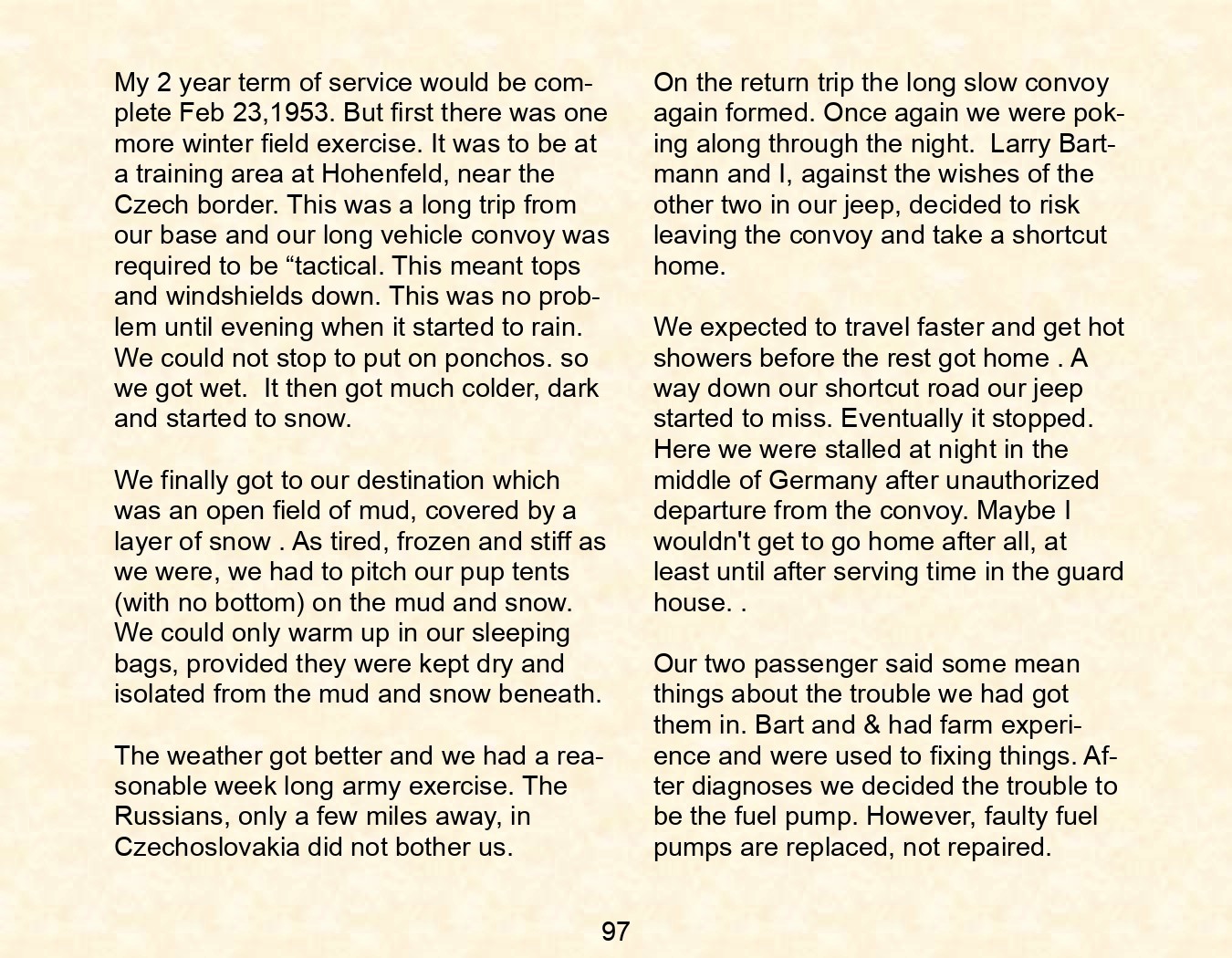 My 2 year term of service would be complete Feb 23,1953. But first there was one more winter field exercise. It was to be at a training area at Hohenfeld, near the Czech border. This was a long trip from our base and our long vehicle convoy was required to be “tactical. This meant tops and windshields down. This was no problem until evening when it started to rain. We could not stop to put on ponchos. so we got wet. It then got much colder, dark and started to snow.

We finally got to our destination which was an open field of mud, covered by a layer of snow . As tired, frozen and stiff as we were, we had to pitch our pup tents (with no bottom) on the mud and snow. We could only warm up in our sleeping bags, provided they were kept dry and isolated from the mud and snow beneath.

The weather got better and we had a reasonable week long army exercise. The Russians, only a few miles away, in Czechoslovakia did not bother us.

On the return trip the long slow convoy again formed. Once again we were poking along through the night. Larry Bartmann and I, against the wishes of the other two in our jeep, decided to risk leaving the convoy and take a shortcut home.

We expected to travel faster and get hot showers before the rest got home . A way down our shortcut road our jeep started to miss. Eventually it stopped. Here we were stalled at night in the middle of Germany after unauthorized departure from the convoy. Maybe I wouldn't get to go home after all, at least until after serving time in the guard house. .

Our two passenger said some mean things about the trouble we had got them in. Bart and & had farm experience and were used to fixing things. After diagnoses we decided the trouble to be the fuel pump. However, faulty fuel pumps are replaced, not repaired.

97